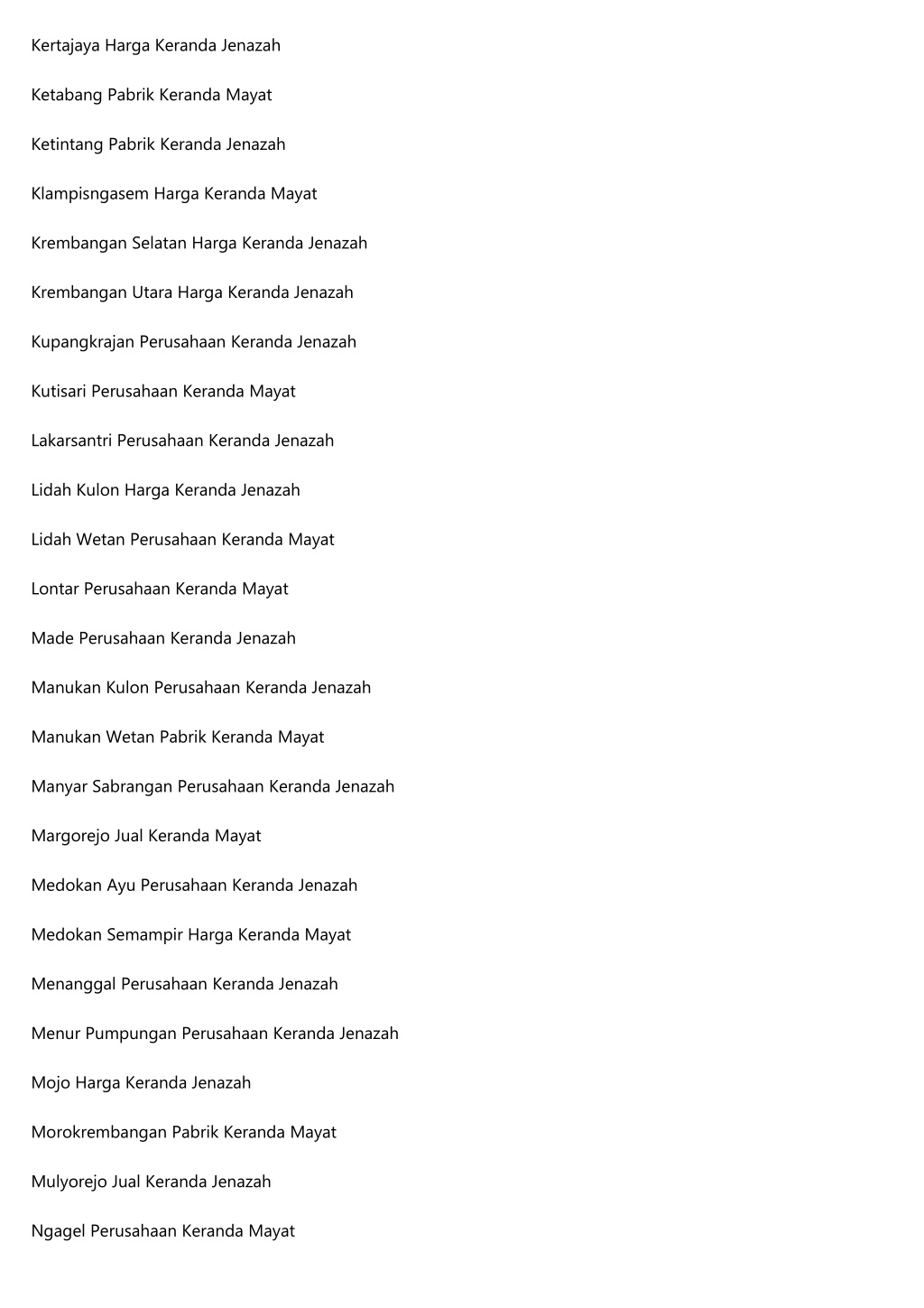 Kertajaya Harga Keranda Jenazah

Ketabang Pabrik Keranda Mayat

Ketintang Pabrik Keranda Jenazah

Klampisngasem Harga Keranda Mayat

Krembangan Selatan Harga Keranda Jenazah

Krembangan Utara Harga Keranda Jenazah

Kupangkrajan Perusahaan Keranda Jenazah

Kutisari Perusahaan Keranda Mayat

Lakarsantri Perusahaan Keranda Jenazah

Lidah Kulon Harga Keranda Jenazah

Lidah Wetan Perusahaan Keranda Mayat

Lontar Perusahaan Keranda Mayat

Made Perusahaan Keranda Jenazah

Manukan Kulon Perusahaan Keranda Jenazah

Manukan Wetan Pabrik Keranda Mayat

Manyar Sabrangan Perusahaan Keranda Jenazah

Margorejo Jual Keranda Mayat

Medokan Ayu Perusahaan Keranda Jenazah

Medokan Semampir Harga Keranda Mayat

Menanggal Perusahaan Keranda Jenazah

Menur Pumpungan Perusahaan Keranda Jenazah

Mojo Harga Keranda Jenazah

Morokrembangan Pabrik Keranda Mayat

Mulyorejo Jual Keranda Jenazah

Ngagel Perusahaan Keranda Mayat